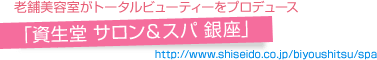 老舗美容室がトータルビューティーをプロデュース

「資生堂 サロン＆スパ 銀座」

http://www.shiseido.co.jp/biyoushitsu/spa